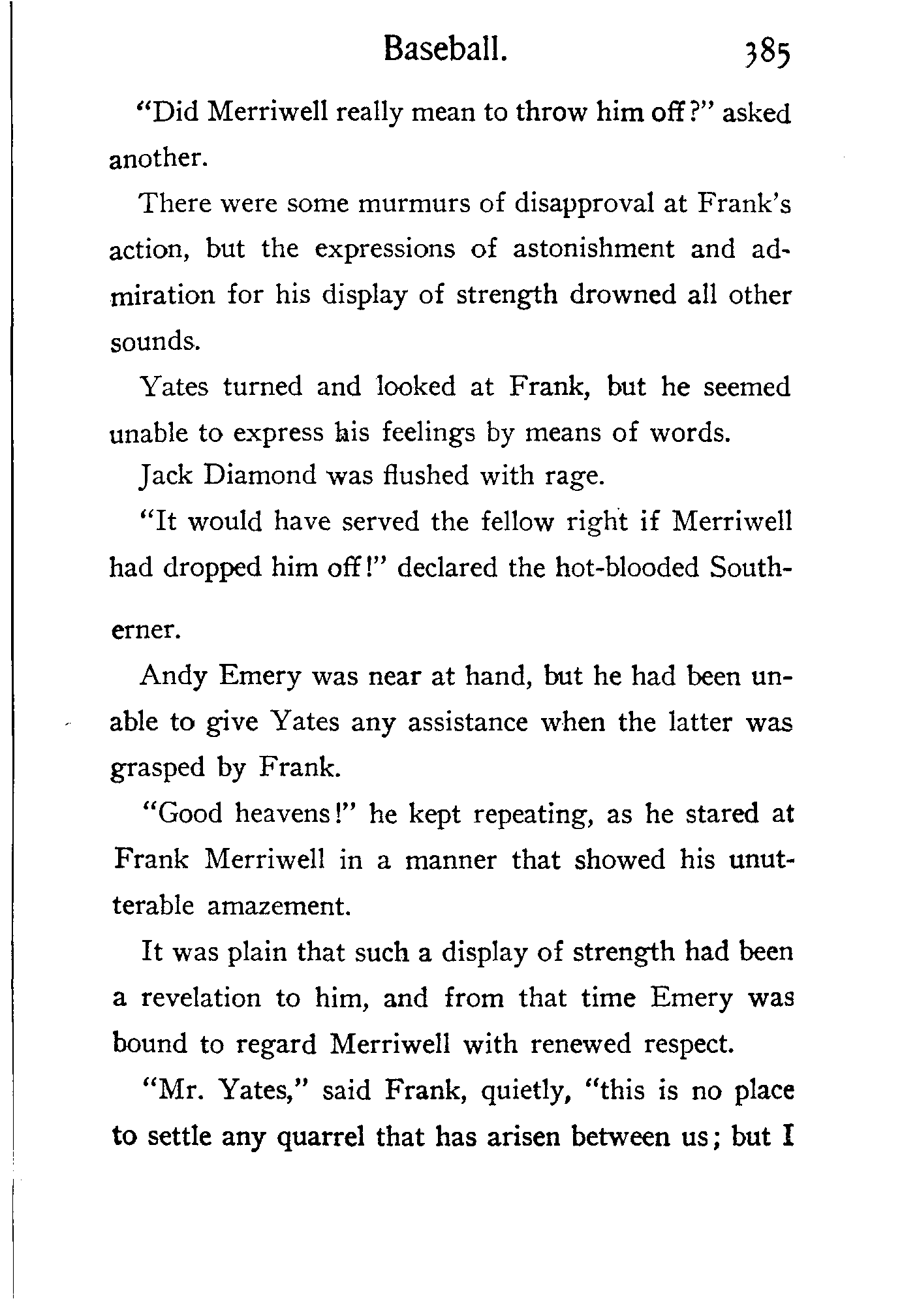 Baseball. 385

"Did Merriwell really mean to throw him off?" asked another.

There were some murmurs of disapproval at Frank's action, but the expressions of astonishment and admiration for his display of strength drowned all other sounds.

Yates turned and looked at Frank, but he seemed unable to express his feelings by means of words.

Jack Diamond was flushed with rage.

"It would have served the fellow right if Merriwell had dropped him off!" declared the hot-blooded Southerner.

Andy Emery was near at hand, but he had been unable to give Yates any assistance when the latter was grasped by Frank.

"Good heavens!" he kept repeating, as he stared at Frank Merriwell in a manner that showed his unutterable amazement.

It was plain that such a display of strength had been a revelation to him, and from that time Emery was bound to regard Merriwell with renewed respect.

"Mr. Yates," said Frank, quietly, "this is no place to settle any quarrel that has arisen between us; but I